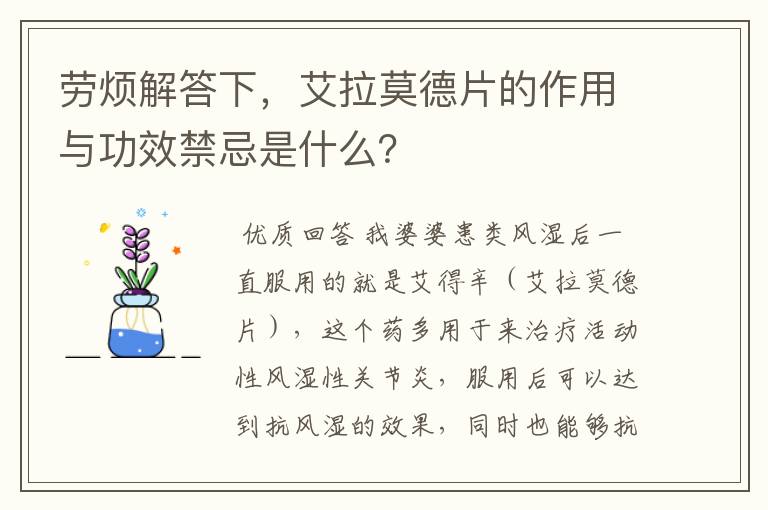 劳烦解答下，艾拉莫德片的作用与功效禁忌是什么?

优质回答 我婆婆患类风湿后一直服用的就是艾得辛（艾拉莫德片），这个药多用于来治疗活动性风湿性关节炎，服用后可以达到抗风湿的效果，同时也能够抗